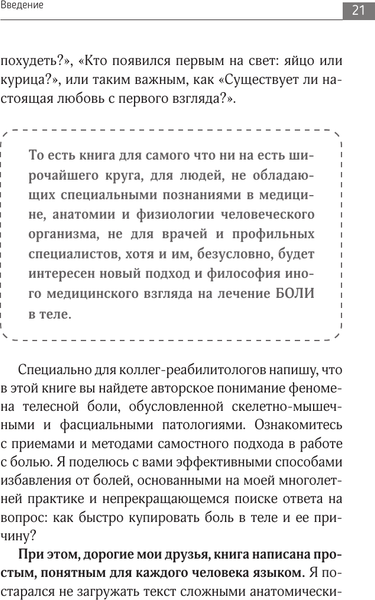 Введение

21

похудеть?», «Кто появился первым на свет: яйцо или курица?», или таким важным, как «Существует ли настоящая любовь с первого взгляда?».

То есть книга для самого что ни на есть широчайшего круга, для людей, не обладающих специальными познаниями в медицине, анатомии и физиологии человеческого организма, не для врачей и профильных специалистов, хотя и им, безусловно, будет интересен новый подход и философия иного медицинского взгляда на лечение БОЛИ в теле.

Специально для коллег-реабилитологов напишу, что в этой книге вы найдете авторское понимание феномена телесной боли, обусловленной скелетно-мышечными и фасциальными патологиями. Ознакомитесь с приемами и методами самостного подхода в работе с болью. Я поделюсь с вами эффективными способами избавления от болей, основанными на моей многолетней практике и непрекращающемся поиске ответа на вопрос: как быстро купировать боль в теле и ее причину?

При этом, дорогие мои друзья, книга написана простым, понятным для каждого человека языком. Я постарался не загружать текст сложными анатомически-